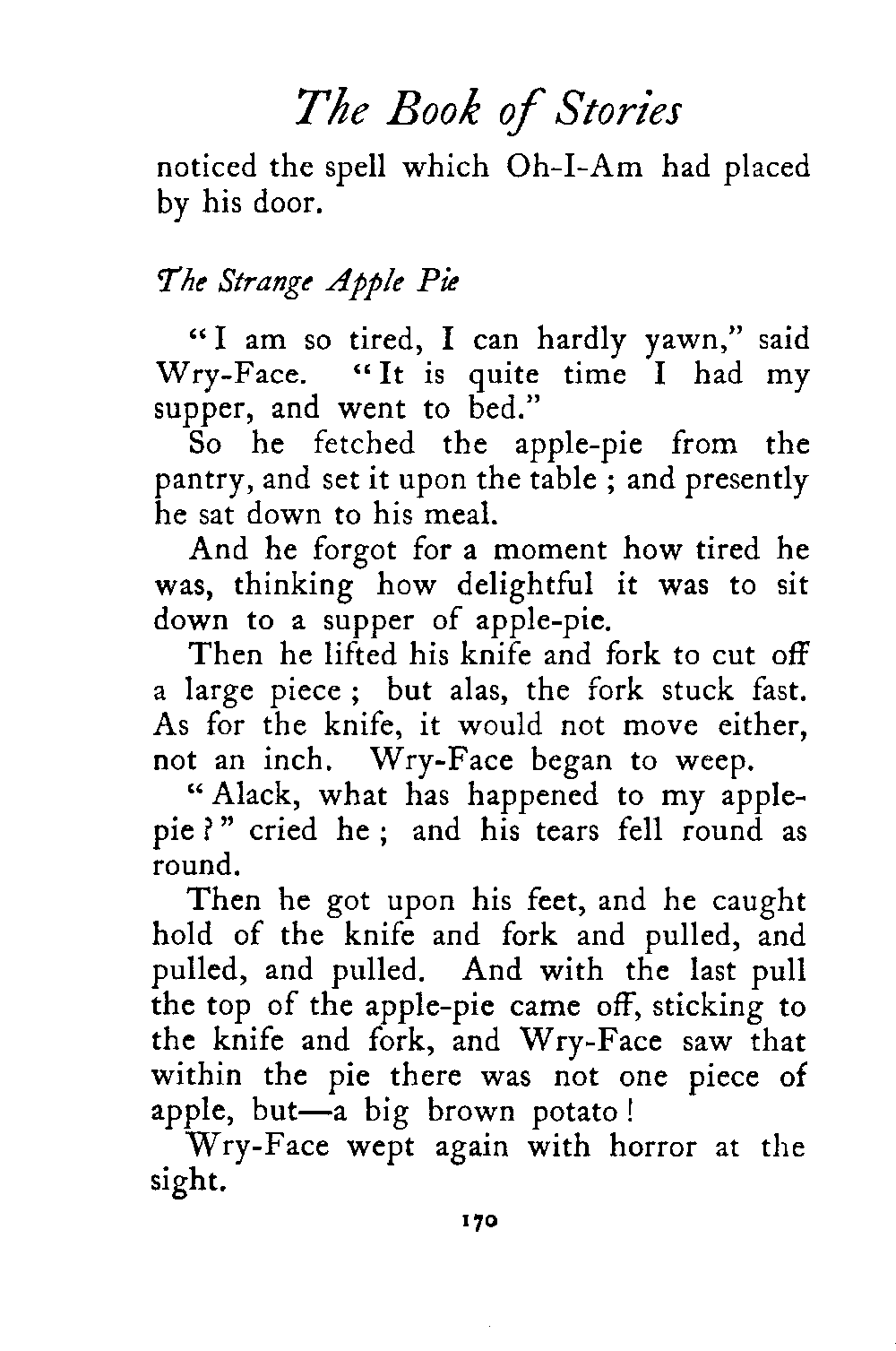 The Book of Stories

noticed the spell which Oh-I-Am had placed by his door.

The Strange Apple Pie

"I am so tired, I can hardly yawn," said Wry-Face. "It is quite time I had my supper, and went to bed."

So he fetched the apple-pie from the pantry, and set it upon the table ; and presently he sat down to his meal.

And he forgot for a moment how tired he was, thinking how delightful it was to sit down to a supper of apple-pie.

Then he lifted his knife and fork to cut off a large piece ; but alas, the fork stuck fast. As for the knife, it would not move either, not an inch. Wry-Face began to weep.

"Alack, what has happened to my apple-pie ?" cried he ; and his tears fell round as round.

Then he got upon his feet, and he caught hold of the knife and fork and pulled, and pulled, and pulled. And with the last pull the top of the apple-pie came off, sticking to the knife and fork, and Wry-Face saw that within the pie there was not one piece of apple, but—a big brown potato !

Wry-Face wept again with horror at the sight.

170